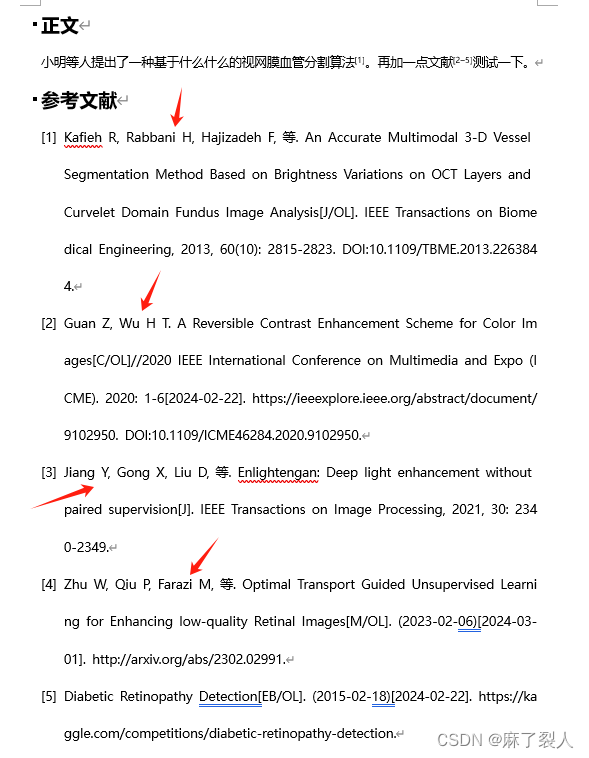 正文

小明等人提出了一种基于什么什么的视网膜血管分割算法$^{[1]}$。再加一点文献$^{[2-5]}$测试一下。

参考文献

[1] Kafieh R, Rabbani H, Hajizadeh F, 等. An Accurate Multimodal 3-D Vessel Segmentation Method Based on Brightness Variations on OCT Layers and Curvelet Domain Fundus Image Analysis[J/OL]. IEEE Transactions on Biomedical Engineering, 2013, 60(10): 2815-2823. DOI:10.1109/TBME.2013.2263844.

[2] Guan Z, Wu H T. A Reversible Contrast Enhancement Scheme for Color Images[C/OL]//2020 IEEE International Conference on Multimedia and Expo (ICME). 2020: 1-6[2024-02-22]. https://ieeexplore.ieee.org/abstract/document/9102950. DOI:10.1109/ICME46284.2020.9102950.

[3] Jiang Y, Gong X, Liu D, 等. Enlightengan: Deep light enhancement without paired supervision[J]. IEEE Transactions on Image Processing, 2021, 30: 2340-2349.

[4] Zhu W, Qiu P, Farazi M, 等. Optimal Transport Guided Unsupervised Learning for Enhancing low-quality Retinal Images[M/OL]. (2023-02-06)[2024-03-01]. http://arxiv.org/abs/2302.02991.

[5] Diabetic Retinopathy Detection[EB/OL]. (2015-02-18)[2024-02-22]. https://kaggle.com/competitions/diabetic-retinopathy-detection.

CSDN @麻了裂人